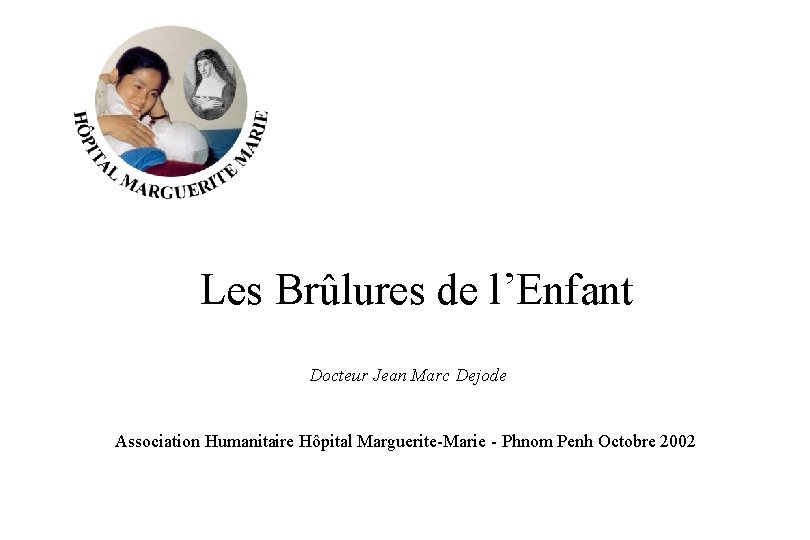 HÔPITAL MARGUERITE MARIE

Les Brûlures de l'Enfant

Docteur Jean Marc Dejode

Association Humanitaire Hôpital Marguerite-Marie - Phnom Penh Octobre 2002